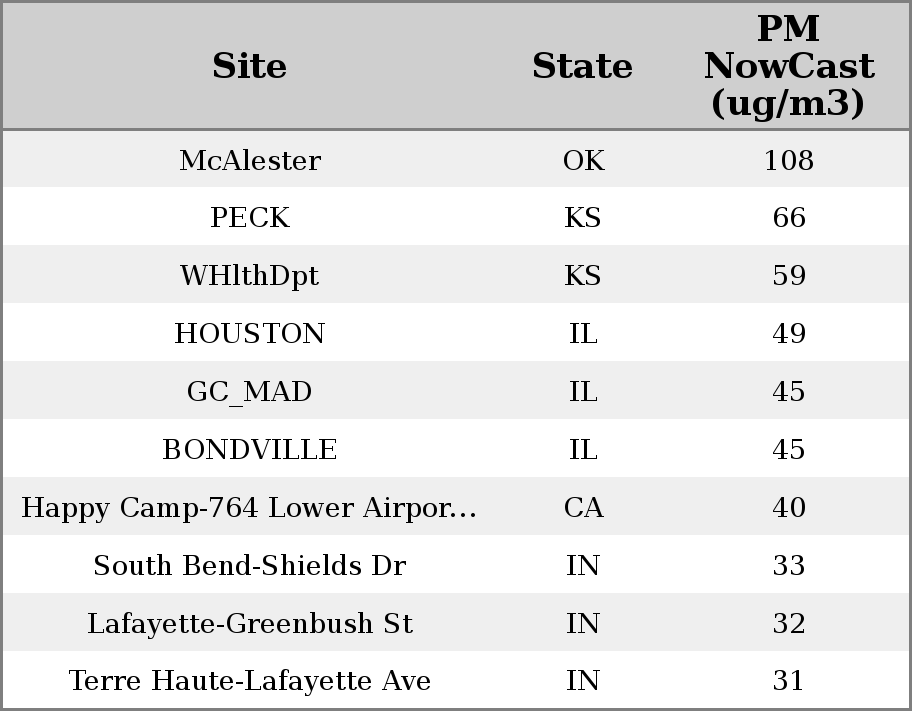 | Site | State | PM NowCast (ug/m3) |
|---|---|---|
| McAlester | OK | 108 |
| PECK | KS | 66 |
| WHlthDpt | KS | 59 |
| HOUSTON | IL | 49 |
| GC_MAD | IL | 45 |
| BONDVILLE | IL | 45 |
| Happy Camp-764 Lower Airpor... | CA | 40 |
| South Bend-Shields Dr | IN | 33 |
| Lafayette-Greenbush St | IN | 32 |
| Terre Haute-Lafayette Ave | IN | 31 |